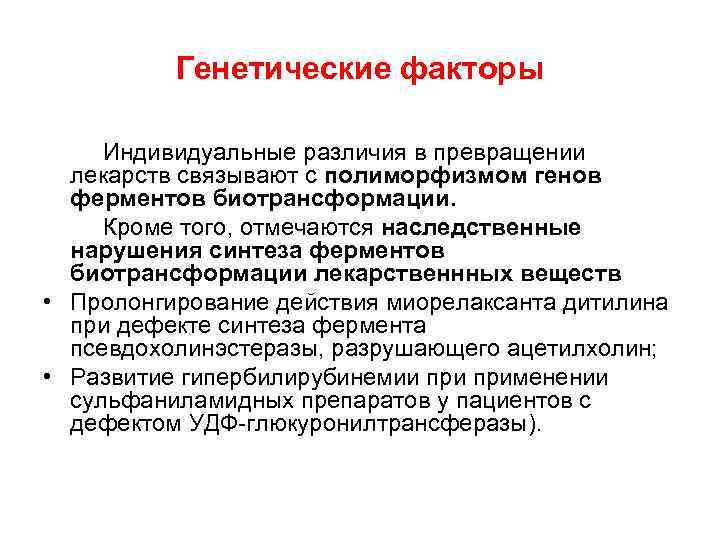 Генетические факторы

Индивидуальные различия в превращении лекарств связывают с полиморфизмом генов ферментов биотрансформации.

Кроме того, отмечаются наследственные нарушения синтеза ферментов биотрансформации лекарственнных веществ

• Пролонгирование действия миорелаксанта дитилина при дефекте синтеза фермента псевдохолинэстеразы, разрушающего ацетилхолин;

• Развитие гипербилирубинемии при применении сульфаниламидных препаратов у пациентов с дефектом УДФ-глюкуронилтрансферазы).